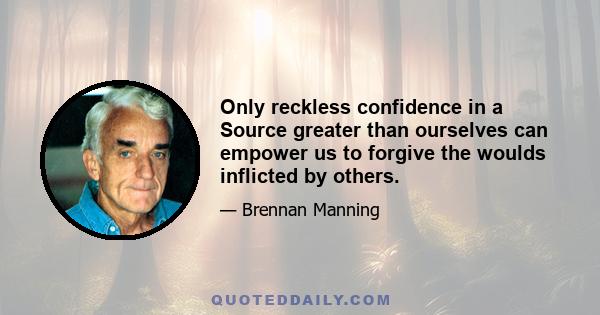 Only reckless confidence in a Source greater than ourselves can empower us to forgive the woulds inflicted by others.

— Brennan Manning

QUOTEDDAILY.COM